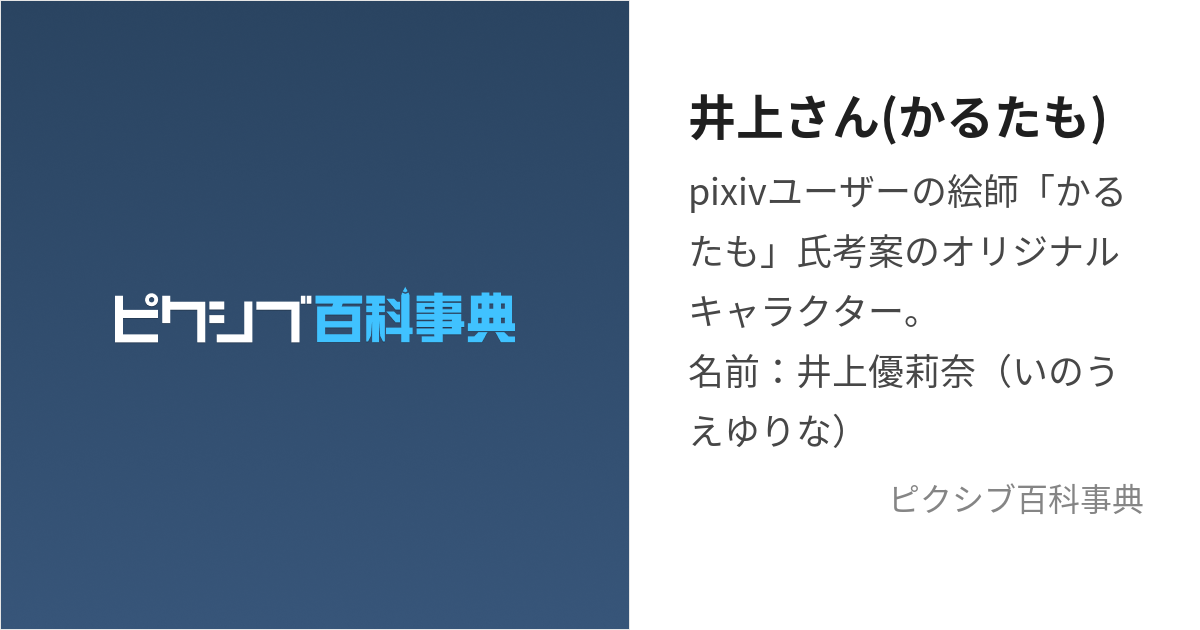 ピクシブ百科事典

井上さん(かるたも)

pixivユーザーの絵師「かるたも」氏考案のオリジナルキャラクター。
名前：井上優莉奈（いのうえゆりな）

ピクシブ百科事典